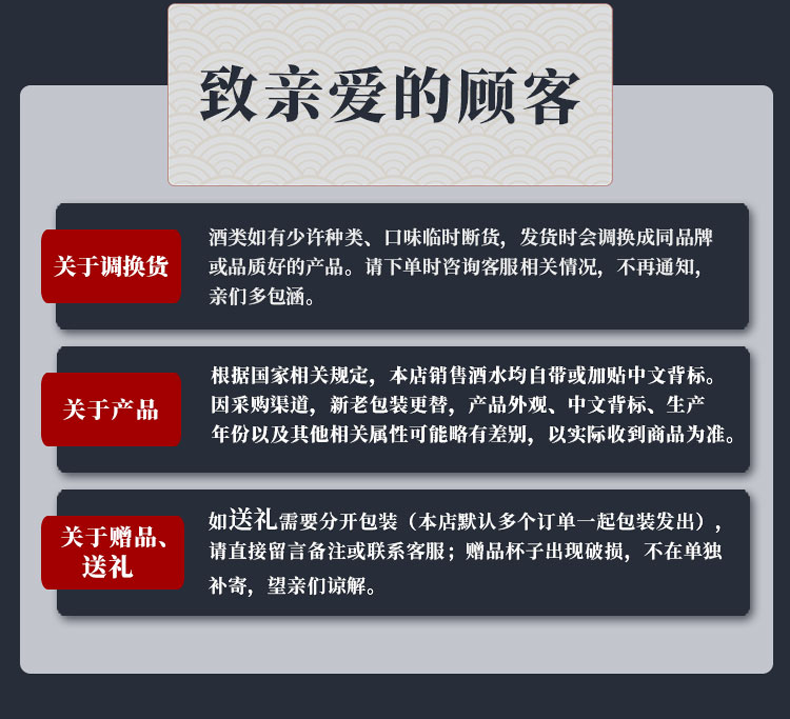 致亲爱的顾客

关于调换货

酒类如有少许种类、口味临时断货，发货时会调换成同品牌或品质好的产品。请下单时咨询客服相关情况，不再通知，亲们多包涵。

关于产品

根据国家相关规定，本店销售酒水均自带或加贴中文背标。因采购渠道，新老包装更替，产品外观、中文背标、生产年份以及其他相关属性可能略有差别，以实际收到商品为准。

关于赠品、送礼

如送礼需要分开包装（本店默认多个订单一起包装发出），请直接留言备注或联系客服；赠品杯子出现破损，不在单独补寄，望亲们谅解。